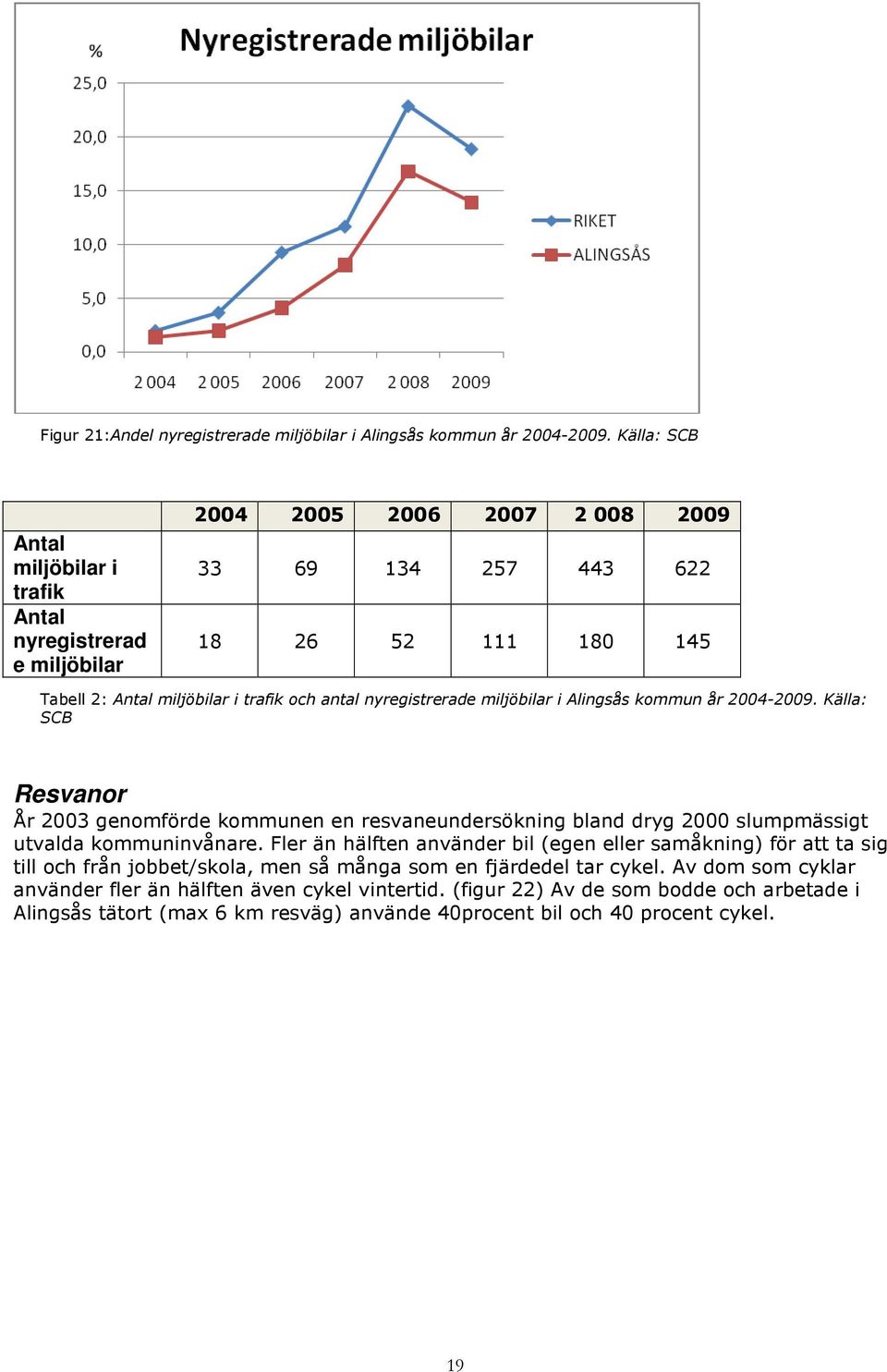 Nyregistrerade miljöbilar

%

25,0

20,0

15,0

10,0

5,0

0,0

2 004 2 005 2006 2007 2 008 2009

RIKET

ALINGSÅS

Figur 21:Andel nyregistrerade miljöbilar i Alingsås kommun år 2004-2009. Källa: SCB

| | 2004 | 2005 | 2006 | 2007 | 2 008 | 2009 |
|---|---|---|---|---|---|---|
| Antal miljöbilar i trafik | 33 | 69 | 134 | 257 | 443 | 622 |
| Antal nyregistrerade miljöbilar | 18 | 26 | 52 | 111 | 180 | 145 |

Tabell 2: Antal miljöbilar i trafik och antal nyregistrerade miljöbilar i Alingsås kommun år 2004-2009. Källa: SCB

Resvanor

År 2003 genomförde kommunen en resvaneundersökning bland dryg 2000 slumpmässigt utvalda kommuninvånare. Fler än hälften använder bil (egen eller samåkning) för att ta sig till och från jobbet/skola, men så många som en fjärdedel tar cykel. Av dom som cyklar använder fler än hälften även cykel vintertid. (figur 22) Av de som bodde och arbetade i Alingsås tätort (max 6 km resväg) använde 40procent bil och 40 procent cykel.

19